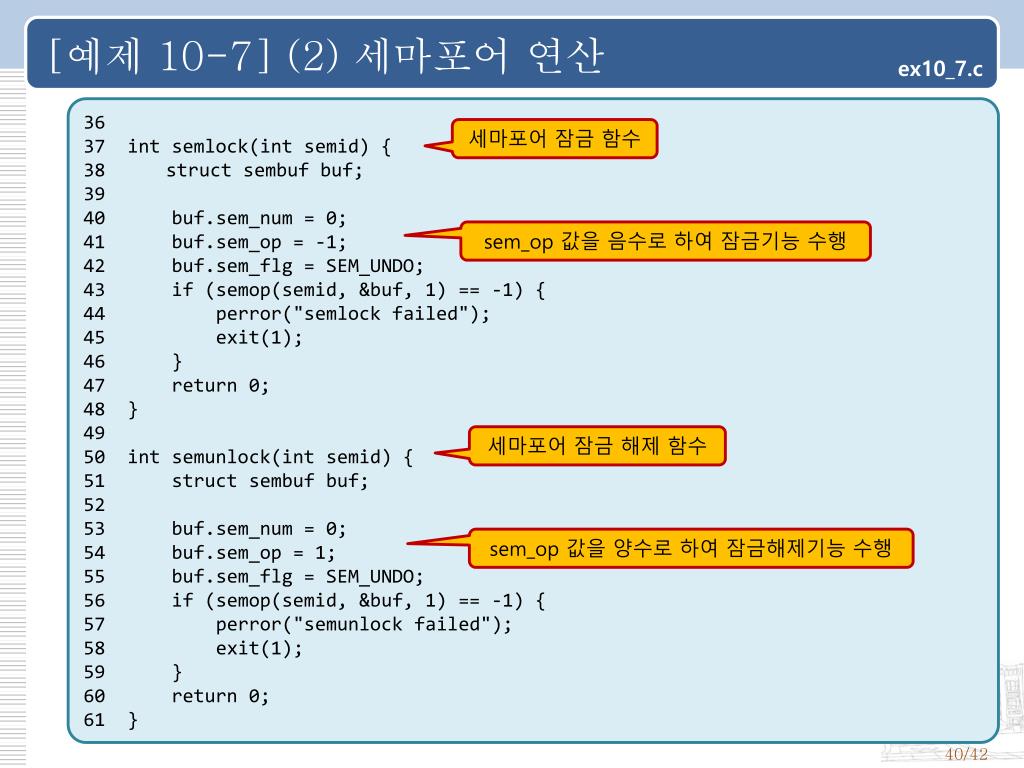 [예제 10-7] (2) 세마포어 연산

ex10_7.c

36
37 int semlock(int semid) {
38 struct sembuf buf;
39
40 buf.sem_num = 0;
41 buf.sem_op = -1;
42 buf.sem_flg = SEM_UNDO;
43 if (semop(semid, &buf, 1) == -1) {
44 perror("semlock failed");
45 exit(1);
46 }
47 return 0;
48 }
49
50 int semunlock(int semid) {
51 struct sembuf buf;
52
53 buf.sem_num = 0;
54 buf.sem_op = 1;
55 buf.sem_flg = SEM_UNDO;
56 if (semop(semid, &buf, 1) == -1) {
57 perror("semunlock failed");
58 exit(1);
59 }
60 return 0;
61 }

세마포어 잠금 함수

sem_op 값을 음수로 하여 잠금기능 수행

세마포어 잠금 해제 함수

sem_op 값을 양수로 하여 잠금해제기능 수행

40/42